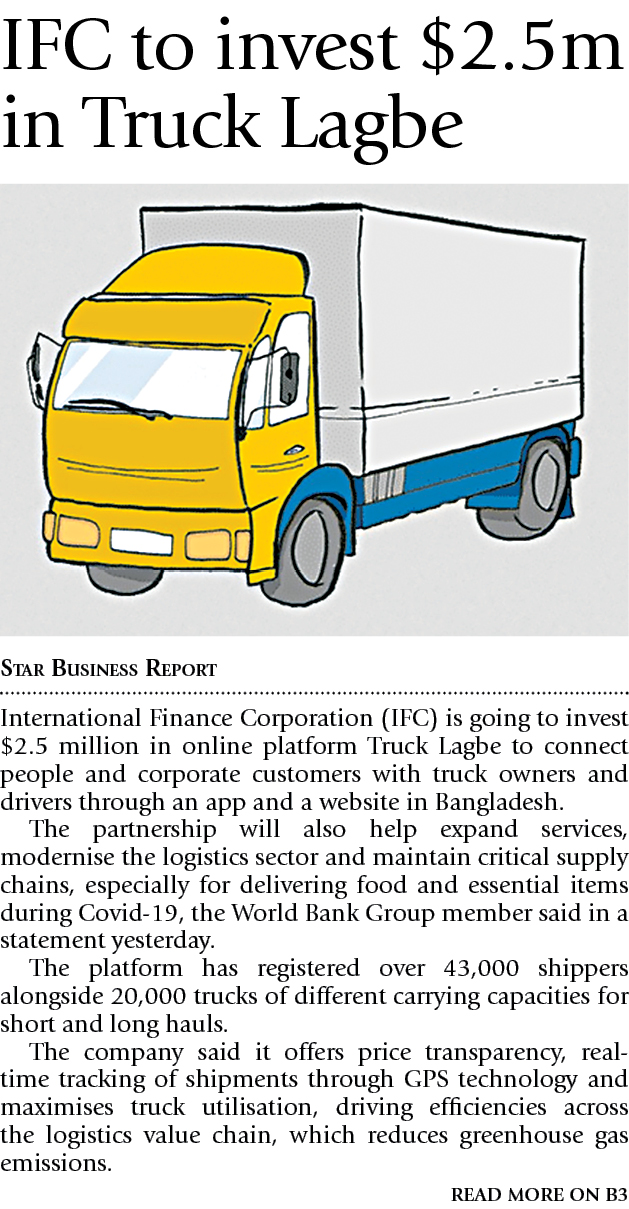 IFC to invest $2.5m in Truck Lagbe

STAR BUSINESS REPORT

International Finance Corporation (IFC) is going to invest $2.5 million in online platform Truck Lagbe to connect people and corporate customers with truck owners and drivers through an app and a website in Bangladesh.

The partnership will also help expand services, modernise the logistics sector and maintain critical supply chains, especially for delivering food and essential items during Covid-19, the World Bank Group member said in a statement yesterday.

The platform has registered over 43,000 shippers alongside 20,000 trucks of different carrying capacities for short and long hauls.

The company said it offers price transparency, real-time tracking of shipments through GPS technology and maximises truck utilisation, driving efficiencies across the logistics value chain, which reduces greenhouse gas emissions.

READ MORE ON B3